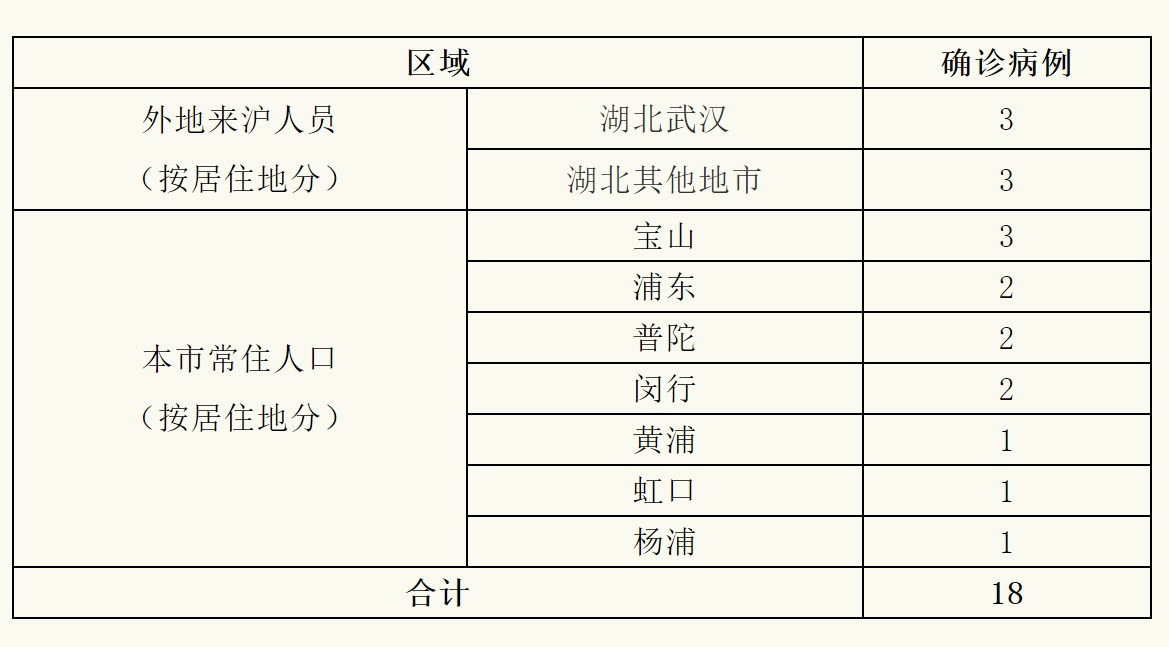 | 区域 | | 确诊病例 |
|---|---|---|
| 外地来沪人员（按居住地分） | 湖北武汉 | 3 |
| | 湖北其他地市 | 3 |
| 本市常住人口（按居住地分） | 宝山 | 3 |
| | 浦东 | 2 |
| | 普陀 | 2 |
| | 闵行 | 2 |
| | 黄浦 | 1 |
| | 虹口 | 1 |
| | 杨浦 | 1 |
| 合计 | | 18 |